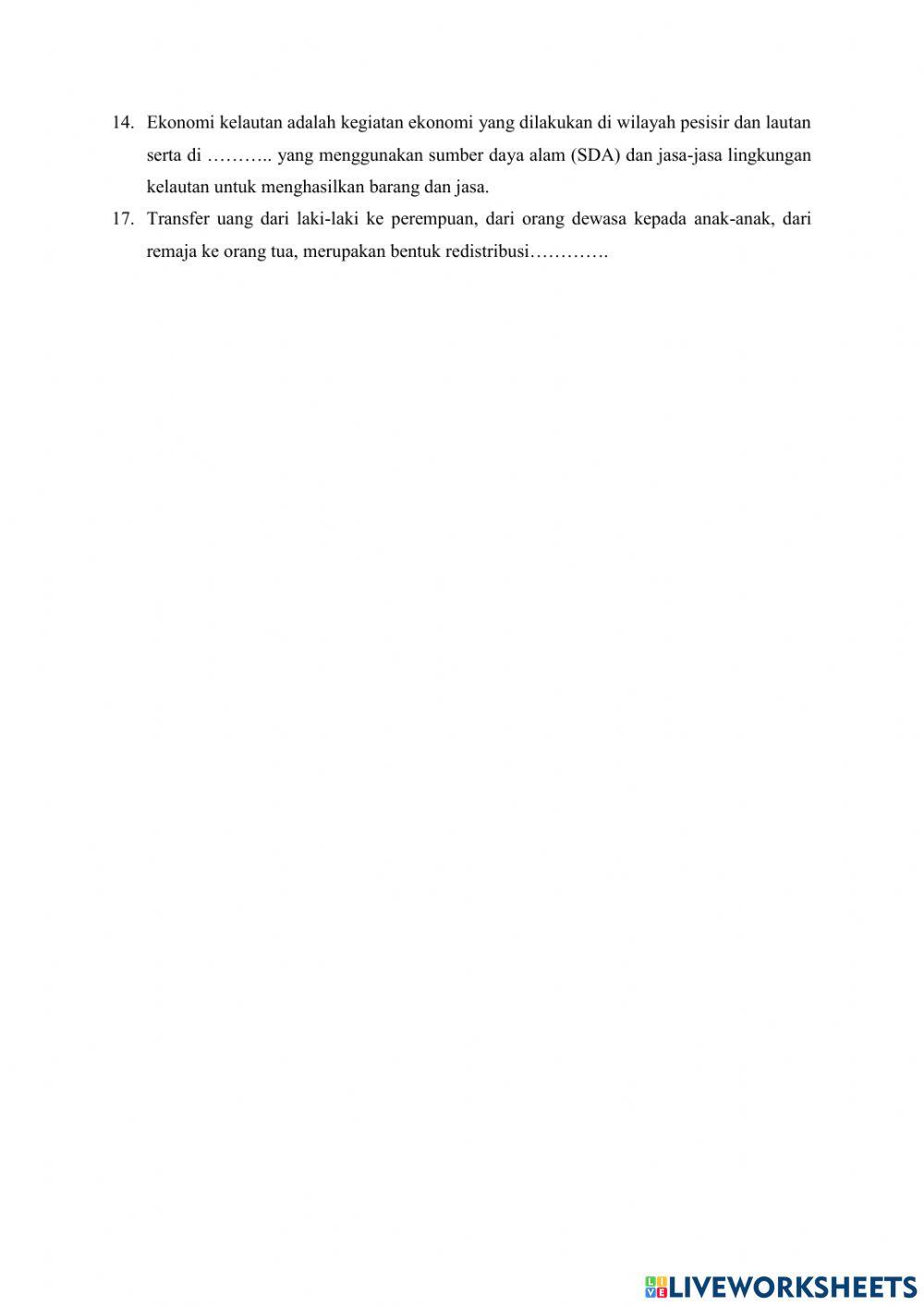 14. Ekonomi kelautan adalah kegiatan ekonomi yang dilakukan di wilayah pesisir dan lautan serta di ……….. yang menggunakan sumber daya alam (SDA) dan jasa-jasa lingkungan kelautan untuk menghasilkan barang dan jasa.

17. Transfer uang dari laki-laki ke perempuan, dari orang dewasa kepada anak-anak, dari remaja ke orang tua, merupakan bentuk redistribusi………….

LIVEWORKSHEETS